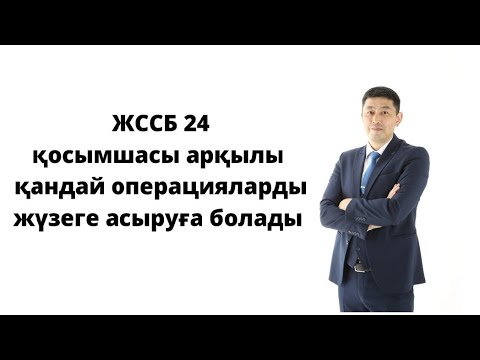 ЖССБ 24
қосымшасы арқылы
қандай операцияларды
жүзеге асыруға болады